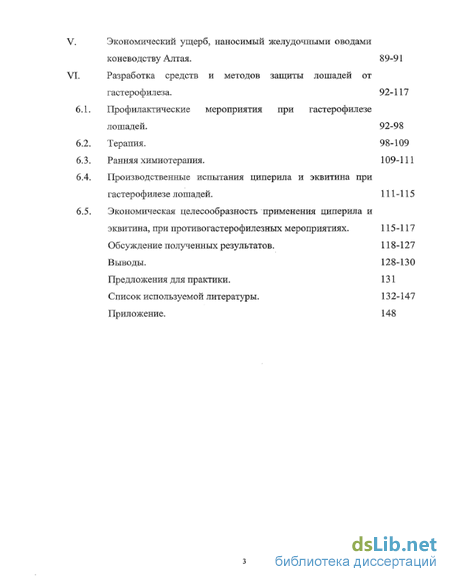 V. Экономический ущерб, наносимый желудочными оводами коневодству Алтая. 89-91

VI. Разработка средств и методов защиты лошадей от гастерофилеза. 92-117

6.1. Профилактические мероприятия при гастерофилезе лошадей. 92-98

6.2. Терапия. 98-109

6.3. Ранняя химиотерапия. 109-111

6.4. Производственные испытания циперила и эквитина при гастерофилезе лошадей. 111-115

6.5. Экономическая целесообразность применения циперила и эквитина, при противогастерофилезных мероприятиях. 115-117

Обсуждение полученных результатов. 118-127

Выводы. 128-130

Предложения для практики. 131

Список используемой литературы. 132-147

Приложение. 148

3

dsLib.net
библиотека диссертаций